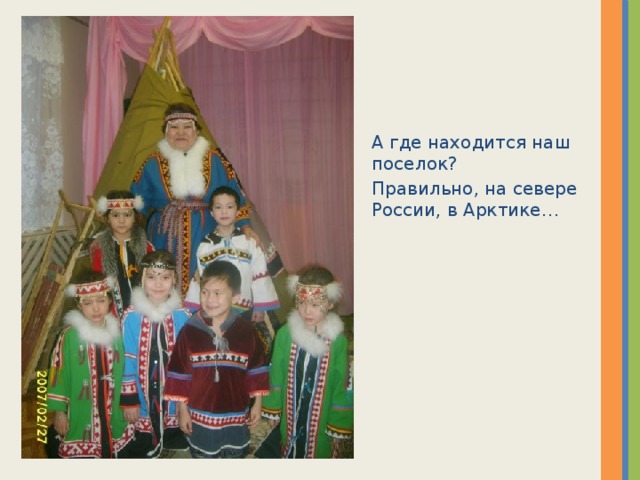 2007/02/27

А где находится наш поселок?

Правильно, на севере России, в Арктике…